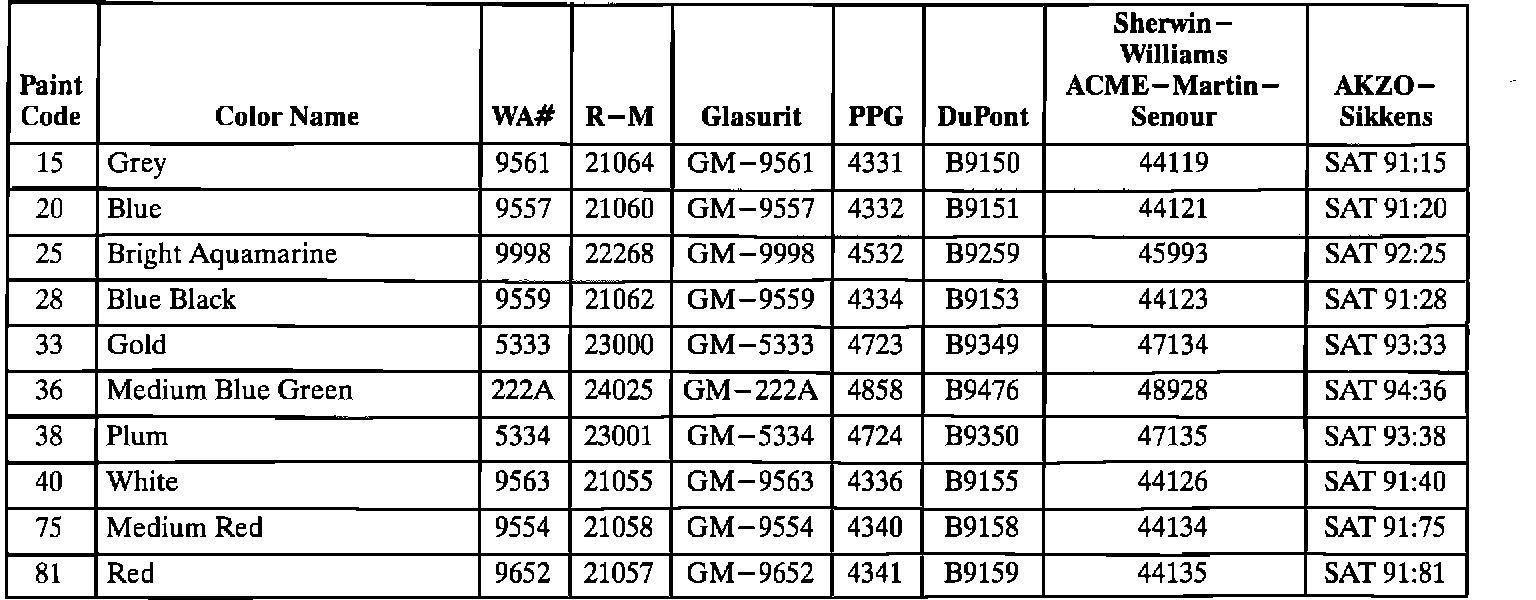 | Paint Code | Color Name | WA# | R–M | Glasurit | PPG | DuPont | Sherwin–Williams ACME–Martin–Senour | AKZO–Sikkens |
|---|---|---|---|---|---|---|---|---|
| 15 | Grey | 9561 | 21064 | GM–9561 | 4331 | B9150 | 44119 | SAT 91:15 |
| 20 | Blue | 9557 | 21060 | GM–9557 | 4332 | B9151 | 44121 | SAT 91:20 |
| 25 | Bright Aquamarine | 9998 | 22268 | GM–9998 | 4532 | B9259 | 45993 | SAT 92:25 |
| 28 | Blue Black | 9559 | 21062 | GM–9559 | 4334 | B9153 | 44123 | SAT 91:28 |
| 33 | Gold | 5333 | 23000 | GM–5333 | 4723 | B9349 | 47134 | SAT 93:33 |
| 36 | Medium Blue Green | 222A | 24025 | GM–222A | 4858 | B9476 | 48928 | SAT 94:36 |
| 38 | Plum | 5334 | 23001 | GM–5334 | 4724 | B9350 | 47135 | SAT 93:38 |
| 40 | White | 9563 | 21055 | GM–9563 | 4336 | B9155 | 44126 | SAT 91:40 |
| 75 | Medium Red | 9554 | 21058 | GM–9554 | 4340 | B9158 | 44134 | SAT 91:75 |
| 81 | Red | 9652 | 21057 | GM–9652 | 4341 | B9159 | 44135 | SAT 91:81 |